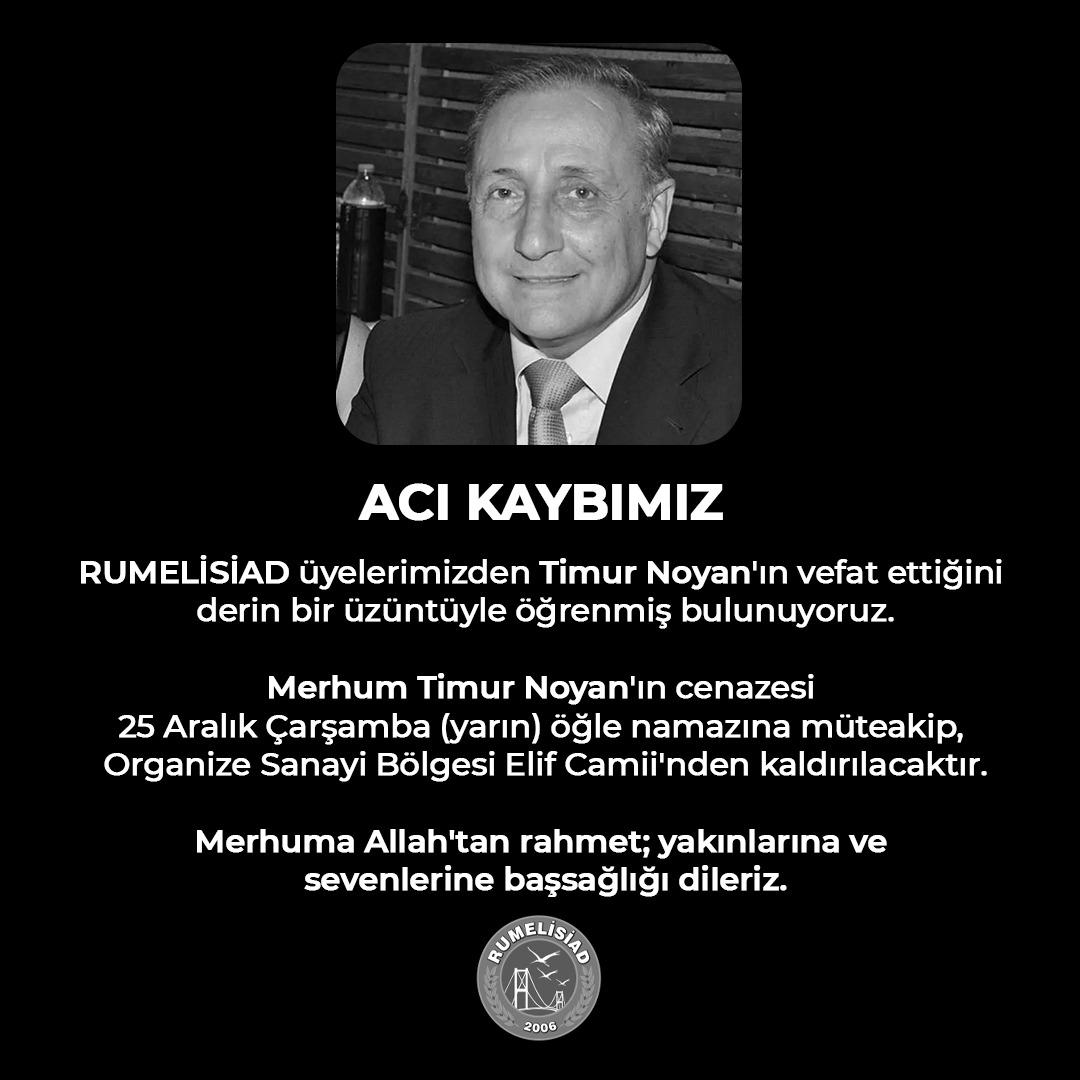 ACI KAYBIMIZ

RUMELİSİAD üyelerimizden Timur Noyan'ın vefat ettiğini derin bir üzüntüyle öğrenmiş bulunuyoruz.

Merhum Timur Noyan'ın cenazesi 25 Aralık Çarşamba (yarın) öğle namazına müteakip, Organize Sanayi Bölgesi Elif Camii'nden kaldırılacaktır.

Merhuma Allah'tan rahmet; yakınlarına ve sevenlerine başsağlığı dileriz.

RUMELİSİAD
2006